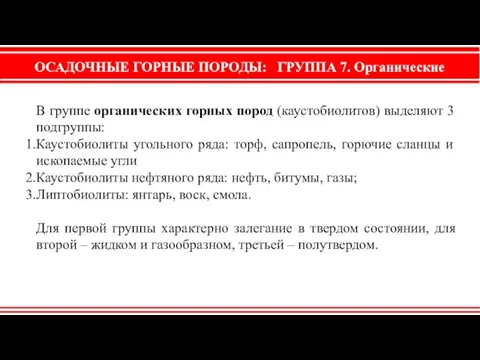 ОСАДОЧНЫЕ ГОРНЫЕ ПОРОДЫ: ГРУППА 7. Органические

В группе органических горных пород (каустобиолитов) выделяют 3 подгруппы:
1.Каустобиолиты угольного ряда: торф, сапропель, горючие сланцы и ископаемые угли
2.Каустобиолиты нефтяного ряда: нефть, битумы, газы;
3.Липтобиолиты: янтарь, воск, смола.

Для первой группы характерно залегание в твердом состоянии, для второй – жидком и газообразном, третьей – полутвердом.